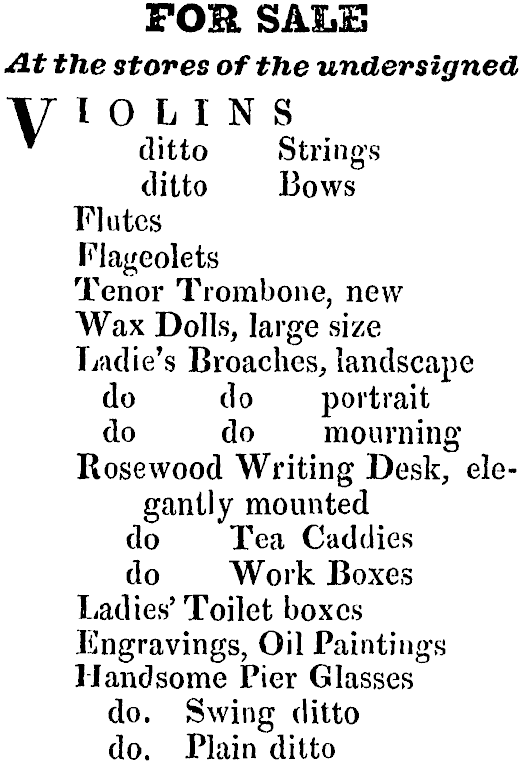 FOR SALE
At the stores of the undersigned

VIOLINS
ditto Strings
ditto Bows
Flutes
Flageolets
Tenor Trombone, new
Wax Dolls, large size
Ladie's Broaches, landscape
do do portrait
do do mourning
Rosewood Writing Desk, elegantly mounted
do Tea Caddies
do Work Boxes
Ladies' Toilet boxes
Engravings, Oil Paintings
Handsome Pier Glasses
do. Swing ditto
do. Plain ditto